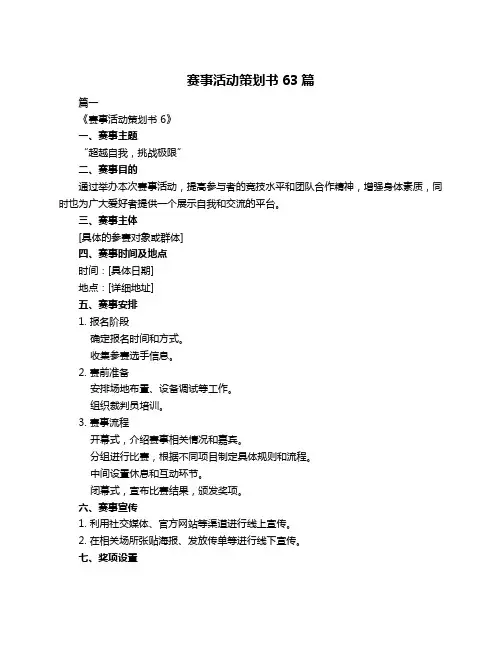 赛事活动策划书 63 篇

篇一

《赛事活动策划书 6》

一、赛事主题

“超越自我，挑战极限”

二、赛事目的

通过举办本次赛事活动，提高参与者的竞技水平和团队合作精神，增强身体素质，同时也为广大爱好者提供一个展示自我和交流的平台。

三、赛事主体

[具体的参赛对象或群体]

四、赛事时间及地点

时间：[具体日期]

地点：[详细地址]

五、赛事安排

1. 报名阶段

确定报名时间和方式。

收集参赛选手信息。

2. 赛前准备

安排场地布置、设备调试等工作。

组织裁判员培训。

3. 赛事流程

开幕式，介绍赛事相关情况和嘉宾。

分组进行比赛，根据不同项目制定具体规则和流程。

中间设置休息和互动环节。

闭幕式，宣布比赛结果，颁发奖项。

六、赛事宣传

1. 利用社交媒体、官方网站等渠道进行线上宣传。

2. 在相关场所张贴海报、发放传单等进行线下宣传。

七、奖项设置